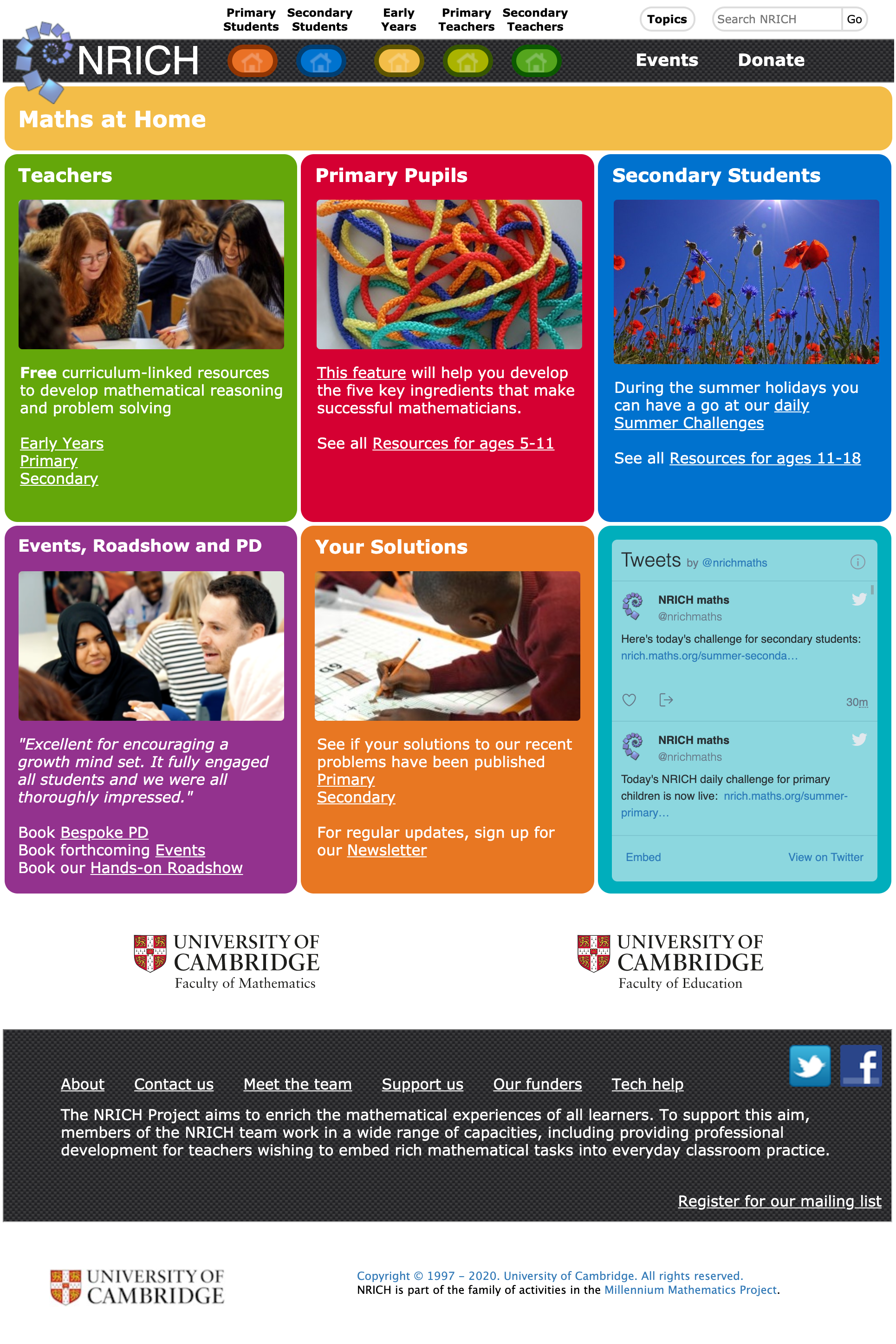 Primary Students
Secondary Students
Early Years
Primary Teachers
Secondary Teachers

Topics
Search NRICH
Go

NRICH

Events
Donate

Maths at Home

Teachers

Free curriculum-linked resources to develop mathematical reasoning and problem solving

Early Years
Primary
Secondary

Primary Pupils

This feature will help you develop the five key ingredients that make successful mathematicians.

See all Resources for ages 5-11

Secondary Students

During the summer holidays you can have a go at our daily Summer Challenges

See all Resources for ages 11-18

Events, Roadshow and PD

"Excellent for encouraging a growth mind set. It fully engaged all students and we were all thoroughly impressed."

Book Bespoke PD
Book forthcoming Events
Book our Hands-on Roadshow

Your Solutions

See if your solutions to our recent problems have been published
Primary
Secondary

For regular updates, sign up for our Newsletter

Tweets by @nrichmaths

NRICH maths
@nrichmaths
Here's today's challenge for secondary students: nrich.maths.org/summer-seconda…
30m

NRICH maths
@nrichmaths
Today's NRICH daily challenge for primary children is now live: nrich.maths.org/summer-primary…

Embed
View on Twitter

UNIVERSITY OF CAMBRIDGE
Faculty of Mathematics

UNIVERSITY OF CAMBRIDGE
Faculty of Education

About Contact us Meet the team Support us Our funders Tech help

The NRICH Project aims to enrich the mathematical experiences of all learners. To support this aim, members of the NRICH team work in a wide range of capacities, including providing professional development for teachers wishing to embed rich mathematical tasks into everyday classroom practice.

Register for our mailing list

UNIVERSITY OF CAMBRIDGE

Copyright © 1997 – 2020. University of Cambridge. All rights reserved.
NRICH is part of the family of activities in the Millennium Mathematics Project.